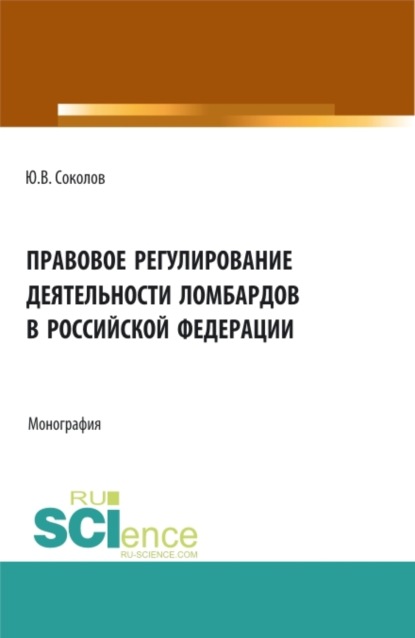 Ю.В. Соколов

ПРАВОВОЕ РЕГУЛИРОВАНИЕ ДЕЯТЕЛЬНОСТИ ЛОМБАРДОВ В РОССИЙСКОЙ ФЕДЕРАЦИИ

Монография

RU SCIence
RU-SCIENCE.COM